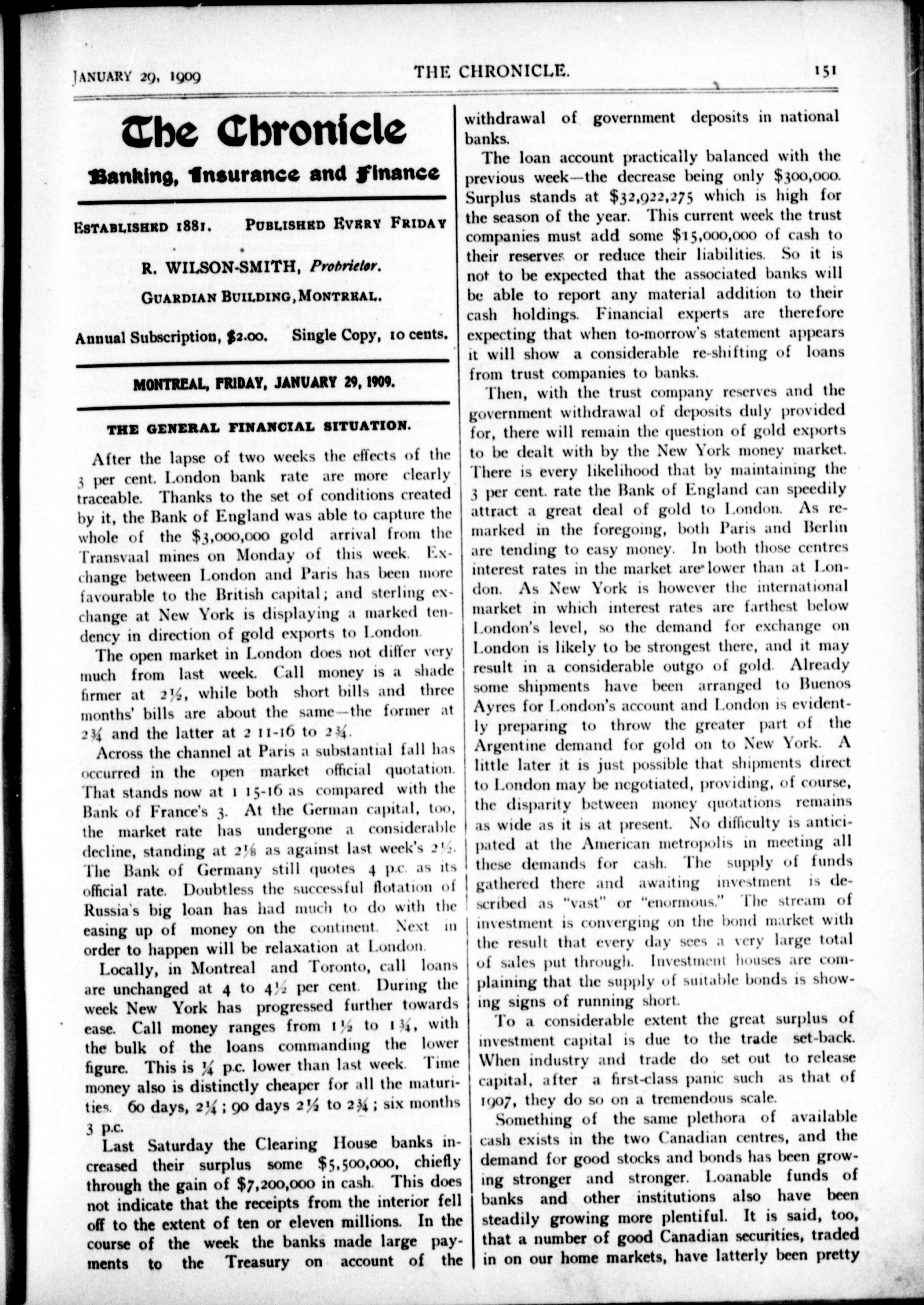 JANUARY 29, 1909 THE CHRONICLE. 151

The Chronicle

Banking, Insurance and Finance

ESTABLISHED 1881. PUBLISHED EVERY FRIDAY

R. WILSON-SMITH, Proprietor.

GUARDIAN BUILDING, MONTREAL.

Annual Subscription, $2.00. Single Copy, 10 cents.

MONTREAL, FRIDAY, JANUARY 29, 1909.

THE GENERAL FINANCIAL SITUATION.

After the lapse of two weeks the effects of the 3 per cent. London bank rate are more clearly traceable. Thanks to the set of conditions created by it, the Bank of England was able to capture the whole of the $3,000,000 gold arrival from the Transvaal mines on Monday of this week. Exchange between London and Paris has been more favourable to the British capital; and sterling exchange at New York is displaying a marked tendency in direction of gold exports to London.

The open market in London does not differ very much from last week. Call money is a shade firmer at 2½, while both short bills and three months' bills are about the same—the former at 2¾ and the latter at 2 11-16 to 2¾.

Across the channel at Paris a substantial fall has occurred in the open market official quotation. That stands now at 1 15-16 as compared with the Bank of France's 3. At the German capital, too, the market rate has undergone a considerable decline, standing at 2⅛ as against last week's 2½. The Bank of Germany still quotes 4 p.c. as its official rate. Doubtless the successful flotation of Russia's big loan has had much to do with the easing up of money on the continent. Next in order to happen will be relaxation at London.

Locally, in Montreal and Toronto, call loans are unchanged at 4 to 4½ per cent. During the week New York has progressed further towards ease. Call money ranges from 1½ to 1¾, with the bulk of the loans commanding the lower figure. This is ¼ p.c. lower than last week. Time money also is distinctly cheaper for all the maturities. 60 days, 2¼; 90 days 2½ to 2¾; six months 3 p.c.

Last Saturday the Clearing House banks increased their surplus some $5,500,000, chiefly through the gain of $7,200,000 in cash. This does not indicate that the receipts from the interior fell off to the extent of ten or eleven millions. In the course of the week the banks made large payments to the Treasury on account of the withdrawal of government deposits in national banks.

The loan account practically balanced with the previous week—the decrease being only $300,000. Surplus stands at $32,922,275 which is high for the season of the year. This current week the trust companies must add some $15,000,000 of cash to their reserves or reduce their liabilities. So it is not to be expected that the associated banks will be able to report any material addition to their cash holdings. Financial experts are therefore expecting that when to-morrow's statement appears it will show a considerable re-shifting of loans from trust companies to banks.

Then, with the trust company reserves and the government withdrawal of deposits duly provided for, there will remain the question of gold exports to be dealt with by the New York money market. There is every likelihood that by maintaining the 3 per cent. rate the Bank of England can speedily attract a great deal of gold to London. As remarked in the foregoing, both Paris and Berlin are tending to easy money. In both those centres interest rates in the market are lower than at London. As New York is however the international market in which interest rates are farthest below London's level, so the demand for exchange on London is likely to be strongest there, and it may result in a considerable outgo of gold. Already some shipments have been arranged to Buenos Ayres for London's account and London is evidently preparing to throw the greater part of the Argentine demand for gold on to New York. A little later it is just possible that shipments direct to London may be negotiated, providing, of course, the disparity between money quotations remains as wide as it is at present. No difficulty is anticipated at the American metropolis in meeting all these demands for cash. The supply of funds gathered there and awaiting investment is described as "vast" or "enormous." The stream of investment is converging on the bond market with the result that every day sees a very large total of sales put through. Investment houses are complaining that the supply of suitable bonds is showing signs of running short.

To a considerable extent the great surplus of investment capital is due to the trade set-back. When industry and trade do set out to release capital, after a first-class panic such as that of 1907, they do so on a tremendous scale.

Something of the same plethora of available cash exists in the two Canadian centres, and the demand for good stocks and bonds has been growing stronger and stronger. Loanable funds of banks and other institutions also have been steadily growing more plentiful. It is said, too, that a number of good Canadian securities, traded in on our home markets, have latterly been pretty